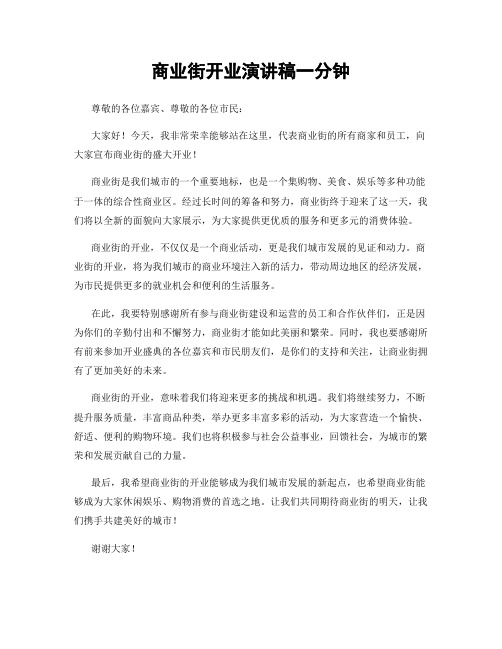 商业街开业演讲稿一分钟

尊敬的各位嘉宾、尊敬的各位市民：

大家好！今天，我非常荣幸能够站在这里，代表商业街的所有商家和员工，向大家宣布商业街的盛大开业！

商业街是我们城市的一个重要地标，也是一个集购物、美食、娱乐等多种功能于一体的综合性商业区。经过长时间的筹备和努力，商业街终于迎来了这一天，我们将以全新的面貌向大家展示，为大家提供更优质的服务和更多元的消费体验。

商业街的开业，不仅仅是一个商业活动，更是我们城市发展的见证和动力。商业街的开业，将为我们城市的商业环境注入新的活力，带动周边地区的经济发展，为市民提供更多的就业机会和便利的生活服务。

在此，我要特别感谢所有参与商业街建设和运营的员工和合作伙伴们，正是因为你们的辛勤付出和不懈努力，商业街才能如此美丽和繁荣。同时，我也要感谢所有前来参加开业盛典的各位嘉宾和市民朋友们，是你们的支持和关注，让商业街拥有了更加美好的未来。

商业街的开业，意味着我们将迎来更多的挑战和机遇。我们将继续努力，不断提升服务质量，丰富商品种类，举办更多丰富多彩的活动，为大家营造一个愉快、舒适、便利的购物环境。我们也将积极参与社会公益事业，回馈社会，为城市的繁荣和发展贡献自己的力量。

最后，我希望商业街的开业能够成为我们城市发展的新起点，也希望商业街能够成为大家休闲娱乐、购物消费的首选之地。让我们共同期待商业街的明天，让我们携手共建美好的城市！

谢谢大家！